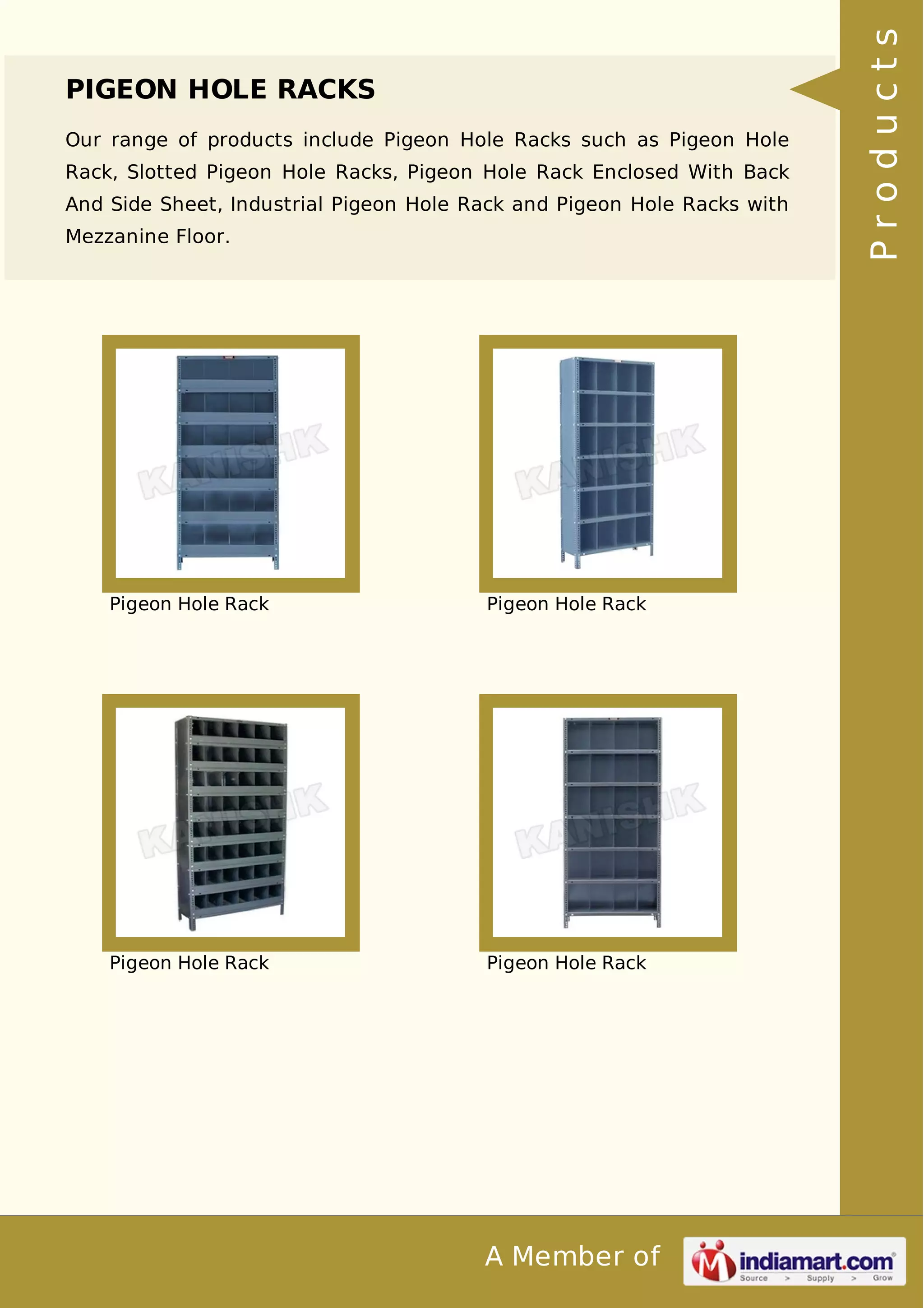 Products

PIGEON HOLE RACKS

Our range of products include Pigeon Hole Racks such as Pigeon Hole Rack, Slotted Pigeon Hole Racks, Pigeon Hole Rack Enclosed With Back And Side Sheet, Industrial Pigeon Hole Rack and Pigeon Hole Racks with Mezzanine Floor.

KANISHK

Pigeon Hole Rack

KANISHK

Pigeon Hole Rack

KANISHK

Pigeon Hole Rack

KANISHK

Pigeon Hole Rack

A Member of

indiamart.com
Source > Supply > Grow